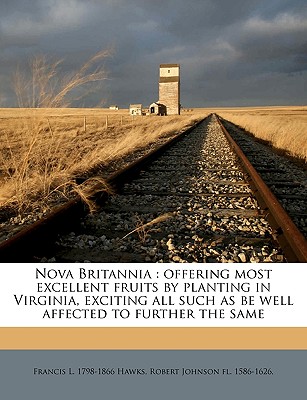 Nova Britannia : offering most excellent fruits by planting in Virginia, exciting all such as be well affected to further the same

Francis L. 1798-1866 Hawks, Robert Johnson fl. 1586-1626.